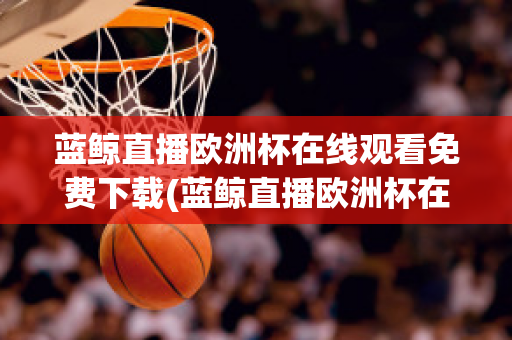 蓝鲸直播欧洲杯在线观看免费下载(蓝鲸直播欧洲杯在